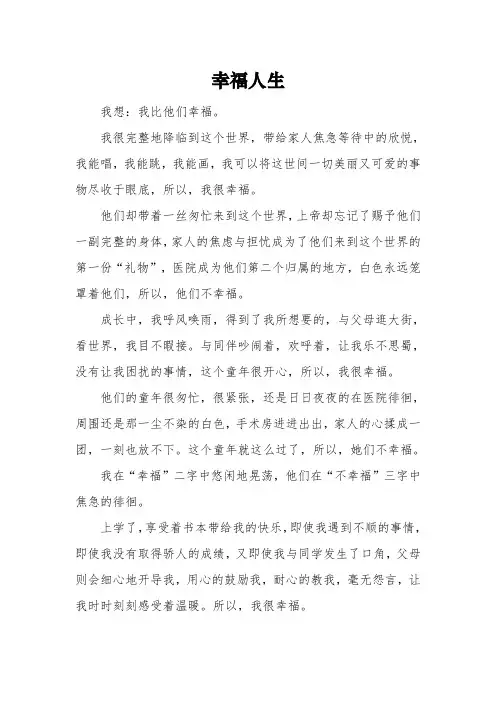 幸福人生

我想：我比他们幸福。

我很完整地降临到这个世界，带给家人焦急等待中的欣悦，我能唱，我能跳，我能画，我可以将这世间一切美丽又可爱的事物尽收于眼底，所以，我很幸福。

他们却带着一丝匆忙来到这个世界，上帝却忘记了赐予他们一副完整的身体，家人的焦虑与担忧成为了他们来到这个世界的第一份“礼物”，医院成为他们第二个归属的地方，白色永远笼罩着他们，所以，他们不幸福。

成长中，我呼风唤雨，得到了我所想要的，与父母逛大街，看世界，我目不暇接。与同伴吵闹着，欢呼着，让我乐不思蜀，没有让我困扰的事情，这个童年很开心，所以，我很幸福。

他们的童年很匆忙，很紧张，还是日日夜夜的在医院徘徊，周围还是那一尘不染的白色，手术房进进出出，家人的心揉成一团，一刻也放不下。这个童年就这么过了，所以，她们不幸福。

我在“幸福”二字中悠闲地晃荡，他们在“不幸福”三字中焦急的徘徊。

上学了，享受着书本带给我的快乐，即使我遇到不顺的事情，即使我没有取得骄人的成绩，又即使我与同学发生了口角，父母则会细心地开导我，用心的鼓励我，耐心的教我，毫无怨言，让我时时刻刻感受着温暖。所以，我很幸福。